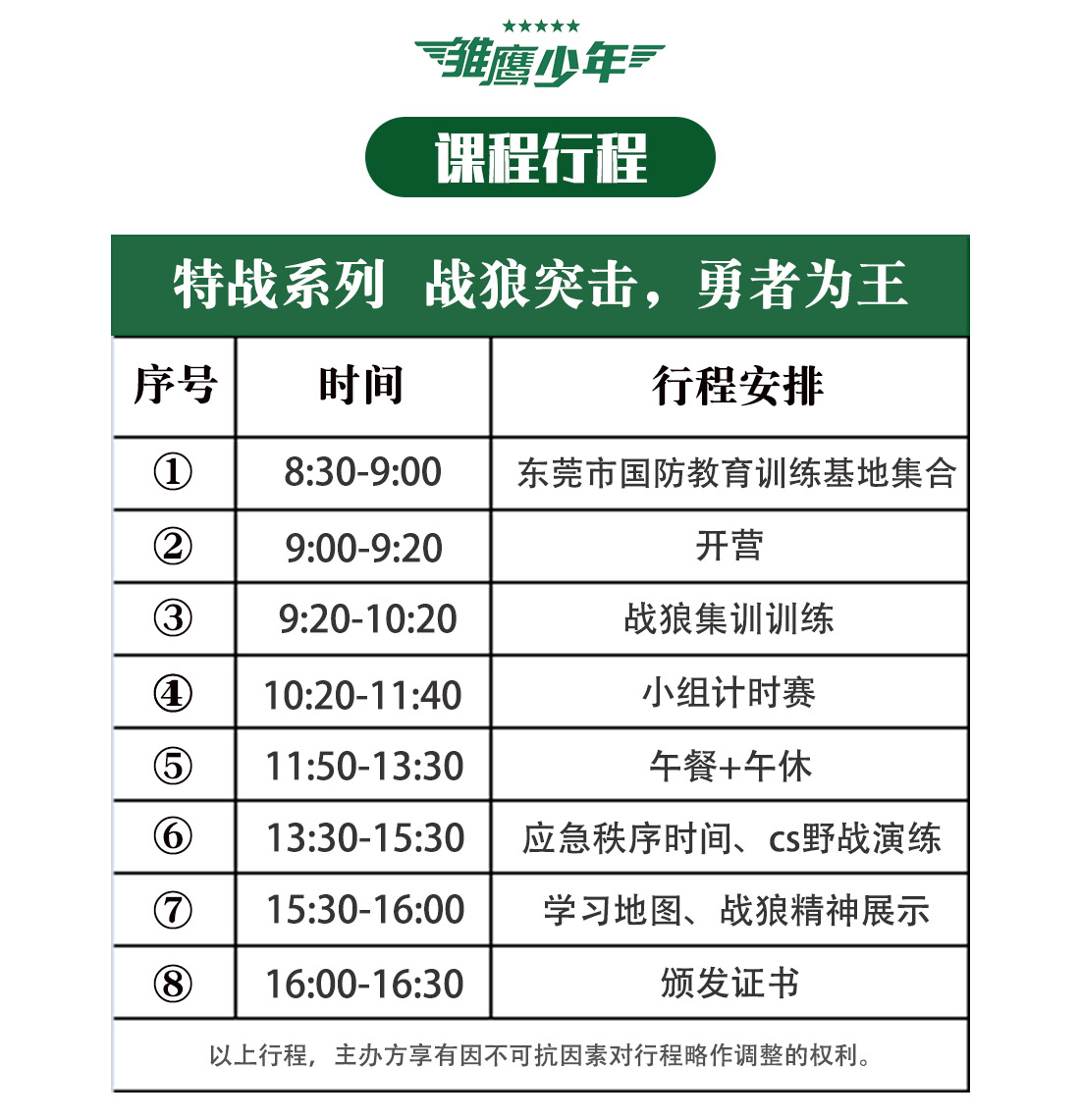 ★★★★★
雏鹰少年

课程行程

特战系列 战狼突击，勇者为王

| 序号 | 时间 | 行程安排 |
|---|---|---|
| ① | 8:30-9:00 | 东莞市国防教育训练基地集合 |
| ② | 9:00-9:20 | 开营 |
| ③ | 9:20-10:20 | 战狼集训训练 |
| ④ | 10:20-11:40 | 小组计时赛 |
| ⑤ | 11:50-13:30 | 午餐+午休 |
| ⑥ | 13:30-15:30 | 应急秩序时间、cs野战演练 |
| ⑦ | 15:30-16:00 | 学习地图、战狼精神展示 |
| ⑧ | 16:00-16:30 | 颁发证书 |

以上行程，主办方享有因不可抗因素对行程略作调整的权利。